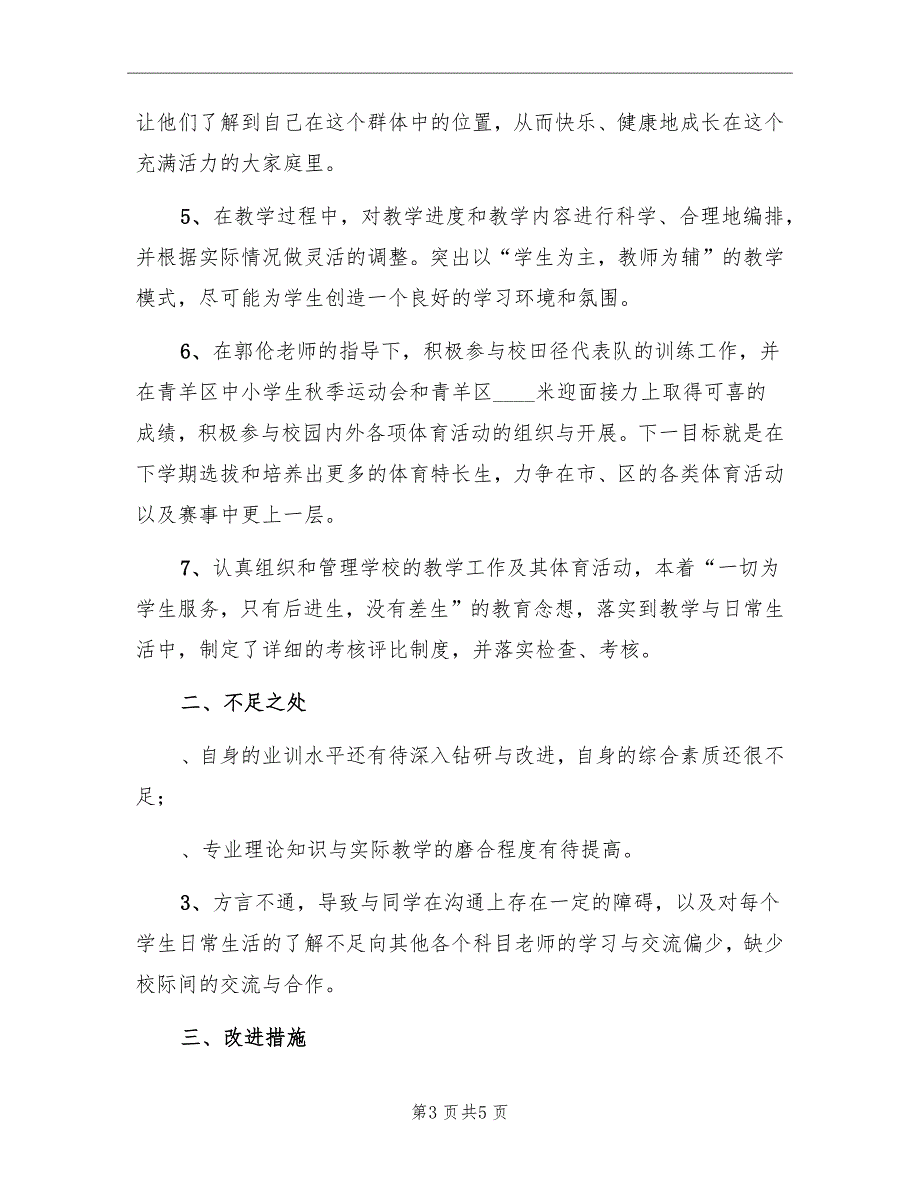 让他们了解到自己在这个群体中的位置，从而快乐、健康地成长在这个充满活力的大家庭里。

5、在教学过程中，对教学进度和教学内容进行科学、合理地编排，并根据实际情况做灵活的调整。突出以“学生为主，教师为辅”的教学模式，尽可能为学生创造一个良好的学习环境和氛围。

6、在郭伦老师的指导下，积极参与校田径代表队的训练工作，并在青羊区中小学生秋季运动会和青羊区____米迎面接力上取得可喜的成绩，积极参与校园内外各项体育活动的组织与开展。下一目标就是在下学期选拔和培养出更多的体育特长生，力争在市、区的各类体育活动以及赛事中更上一层。

7、认真组织和管理学校的教学工作及其体育活动，本着“一切为学生服务，只有后进生，没有差生”的教育念想，落实到教学与日常生活中，制定了详细的考核评比制度，并落实检查、考核。

二、不足之处

、自身的业训水平还有待深入钻研与改进，自身的综合素质还很不足；

、专业理论知识与实际教学的磨合程度有待提高。

3、方言不通，导致与同学在沟通上存在一定的障碍，以及对每个学生日常生活的了解不足向其他各个科目老师的学习与交流偏少，缺少校际间的交流与合作。

三、改进措施

第3页共5页